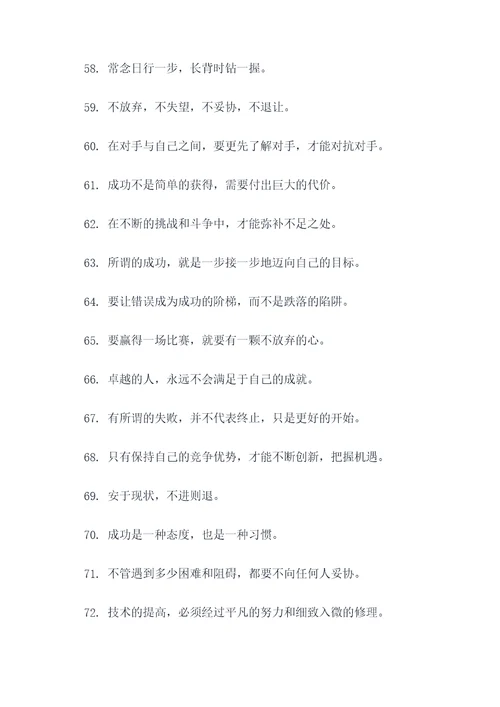 58. 常念日行一步，长背时钻一握。

59. 不放弃，不失望，不妥协，不退让。

60. 在对手与自己之间，要更先了解对手，才能对抗对手。

61. 成功不是简单的获得，需要付出巨大的代价。

62. 在不断的挑战和斗争中，才能弥补不足之处。

63. 所谓的成功，就是一步接一步地迈向自己的目标。

64. 要让错误成为成功的阶梯，而不是跌落的陷阱。

65. 要赢得一场比赛，就要有一颗不放弃的心。

66. 卓越的人，永远不会满足于自己的成就。

67. 有所谓的失败，并不代表终止，只是更好的开始。

68. 只有保持自己的竞争优势，才能不断创新，把握机遇。

69. 安于现状，不进则退。

70. 成功是一种态度，也是一种习惯。

71. 不管遇到多少困难和阻碍，都要不向任何人妥协。

72. 技术的提高，必须经过平凡的努力和细致入微的修理。